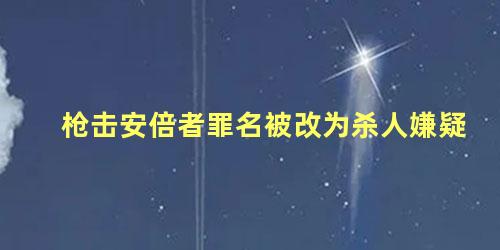 枪击安倍者罪名被改为杀人嫌疑